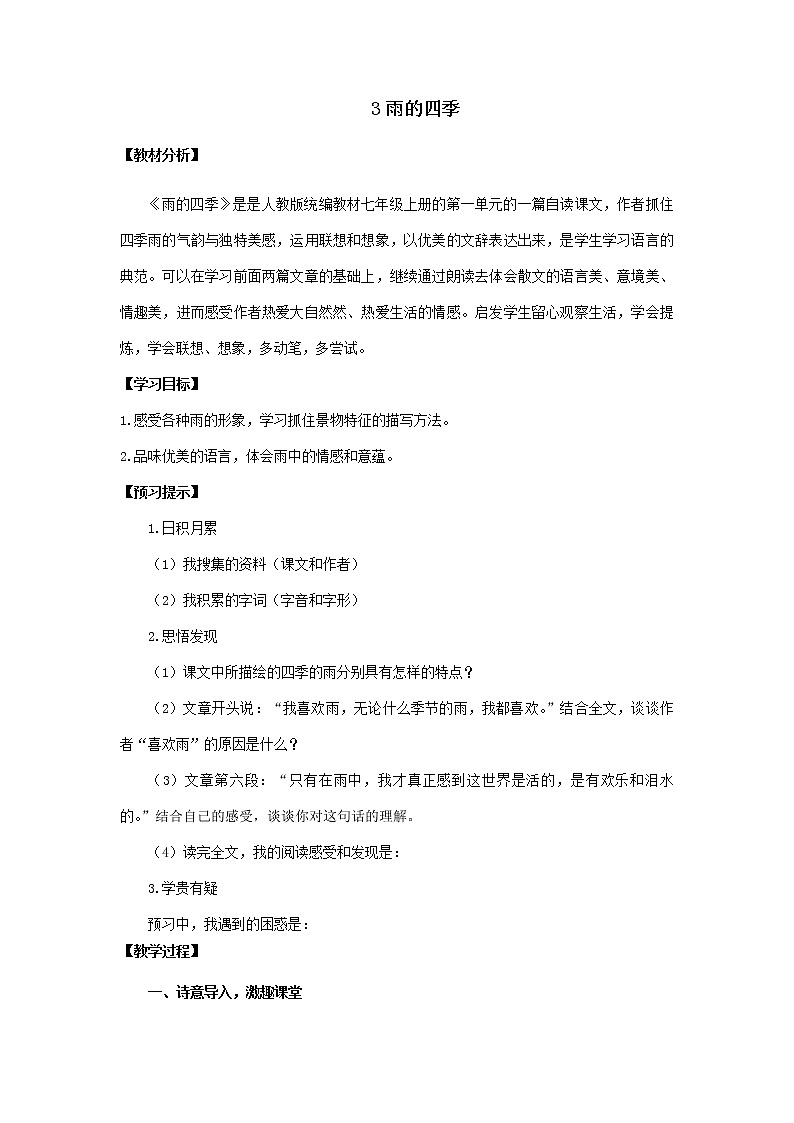 3 雨的四季

【教材分析】

《雨的四季》是是人教版统编教材七年级上册的第一单元的一篇自读课文，作者抓住四季雨的气韵与独特美感，运用联想和想象，以优美的文辞表达出来，是学生学习语言的典范。可以在学习前面两篇文章的基础上，继续通过朗读去体会散文的语言美、意境美、情趣美，进而感受作者热爱大自然然、热爱生活的情感。启发学生留心观察生活，学会提炼，学会联想、想象，多动笔，多尝试。

【学习目标】

1.感受各种雨的形象，学习抓住景物特征的描写方法。

2.品味优美的语言，体会雨中的情感和意蕴。

【预习提示】

1.日积月累

（1）我搜集的资料（课文和作者）

（2）我积累的字词（字音和字形）

2.思悟发现

（1）课文中所描绘的四季的雨分别具有怎样的特点？

（2）文章开头说：“我喜欢雨，无论什么季节的雨，我都喜欢。”结合全文，谈谈作者“喜欢雨”的原因是什么？

（3）文章第六段：“只有在雨中，我才真正感到这世界是活的，是有欢乐和泪水的。”结合自己的感受，谈谈你对这句话的理解。

（4）读完全文，我的阅读感受和发现是：

3.学贵有疑

预习中，我遇到的困惑是：

【教学过程】

一、诗意导入，激趣课堂